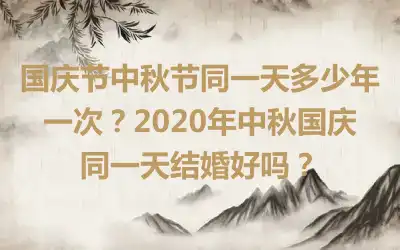 国庆节中秋节同一天多少年一次？2020年中秋国庆同一天结婚好吗？